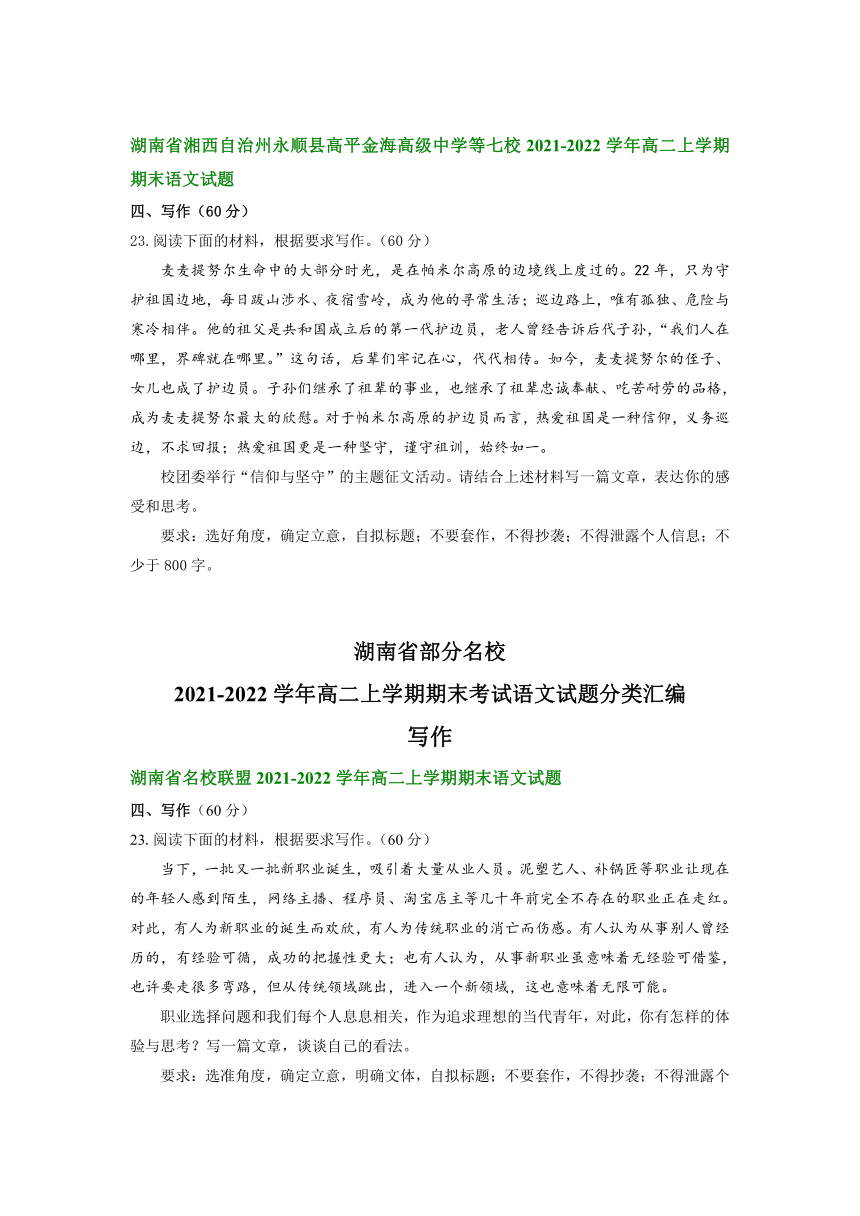 湖南省湘西自治州永顺县高平金海高级中学等七校 2021-2022 学年高二上学期期末语文试题

四、写作（60 分）

23. 阅读下面的材料，根据要求写作。（60 分）

麦麦提努尔生命中的大部分时光，是在帕米尔高原的边境线上度过的。22 年，只为守护祖国边地，每日跋山涉水、夜宿雪岭，成为他的寻常生活；巡边路上，唯有孤独、危险与寒冷相伴。他的祖父是共和国成立后的第一代护边员，老人曾经告诉后代子孙，“我们人在哪里，界碑就在哪里。”这句话，后辈们牢记在心，代代相传。如今，麦麦提努尔的侄子、女儿也成了护边员。子孙们继承了祖辈的事业，也继承了祖辈忠诚奉献、吃苦耐劳的品格，成为麦麦提努尔最大的欣慰。对于帕米尔高原的护边员而言，热爱祖国是一种信仰，义务巡边，不求回报；热爱祖国更是一种坚守，谨守祖训，始终如一。

校团委举行“信仰与坚守”的主题征文活动。请结合上述材料写一篇文章，表达你的感受和思考。

要求：选好角度，确定立意，自拟标题；不要套作，不得抄袭；不得泄露个人信息；不少于 800 字。

湖南省部分名校
2021-2022 学年高二上学期期末考试语文试题分类汇编
写作

湖南省名校联盟 2021-2022 学年高二上学期期末语文试题

四、写作（60 分）

23. 阅读下面的材料，根据要求写作。（60 分）

当下，一批又一批新职业诞生，吸引着大量从业人员。泥塑艺人、补锅匠等职业让现在的年轻人感到陌生，网络主播、程序员、淘宝店主等几十年前完全不存在的职业正在走红。对此，有人为新职业的诞生而欢欣，有人为传统职业的消亡而伤感。有人认为从事别人曾经历的，有经验可循，成功的把握性更大；也有人认为，从事新职业虽意味着无经验可借鉴，也许要走很多弯路，但从传统领域跳出，进入一个新领域，这也意味着无限可能。

职业选择问题和我们每个人息息相关，作为追求理想的当代青年，对此，你有怎样的体验与思考？写一篇文章，谈谈自己的看法。

要求：选准角度，确定立意，明确文体，自拟标题；不要套作，不得抄袭；不得泄露个